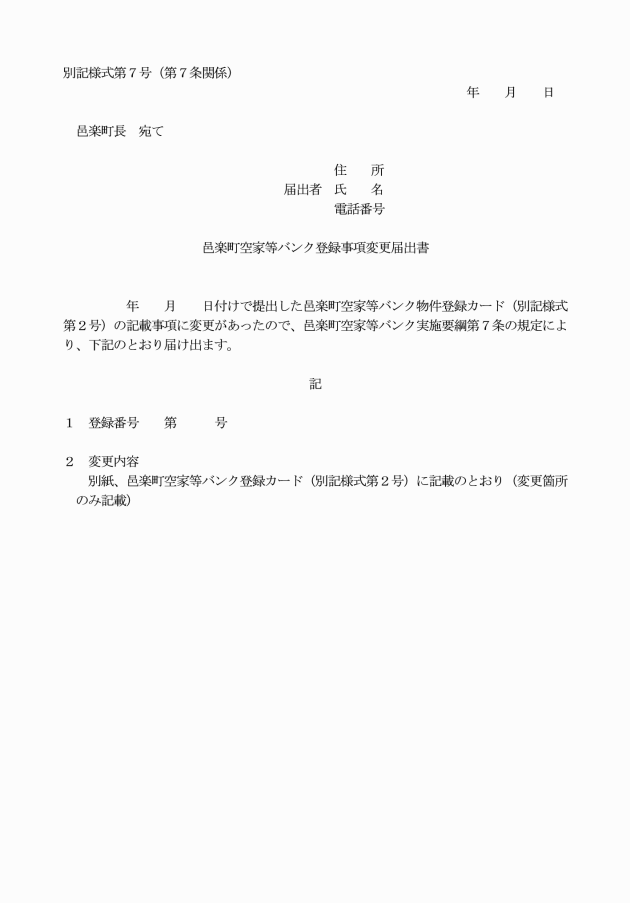 別記様式第７号（第７条関係）

年　　月　　日

邑楽町長　宛て

住　　所
届出者　氏　　名
電話番号

邑楽町空家等バンク登録事項変更届出書

年　　月　　日付けで提出した邑楽町空家等バンク物件登録カード（別記様式第２号）の記載事項に変更があったので、邑楽町空家等バンク実施要綱第７条の規定により、下記のとおり届け出ます。

記

１　登録番号　　第　　　号

２　変更内容
別紙、邑楽町空家等バンク登録カード（別記様式第２号）に記載のとおり（変更箇所のみ記載）